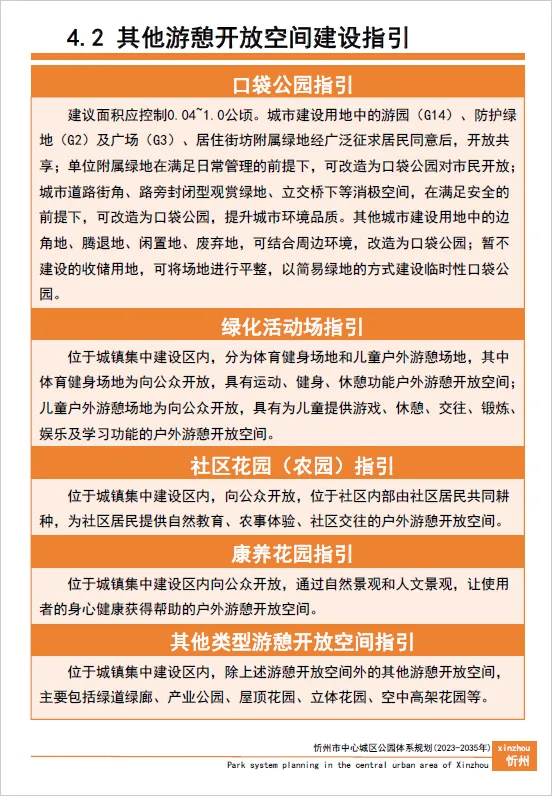 4.2 其他游憩开放空间建设指引

口袋公园指引

建议面积应控制0.04~1.0公顷。城市建设用地中的游园（G14）、防护绿地（G2）及广场（G3）、居住街坊附属绿地经广泛征求居民同意后，开放共享；单位附属绿地在满足日常管理的前提下，可改造为口袋公园对市民开放；城市道路街角、路旁封闭型观赏绿地、立交桥下等消极空间，在满足安全的前提下，可改造为口袋公园，提升城市环境品质。其他城市建设用地中的边角地、腾退地、闲置地、废弃地，可结合周边环境，改造为口袋公园；暂不建设的收储用地，可将场地进行平整，以简易绿地的方式建设临时性口袋公园。

绿化活动场指引

位于城镇集中建设区内，分为体育健身场地和儿童户外游憩场地，其中体育健身场地为向公众开放，具有运动、健身、休憩功能户外游憩开放空间；儿童户外游憩场地为向公众开放，具有为儿童提供游戏、休憩、交往、锻炼、娱乐及学习功能的户外游憩开放空间。

社区花园（农园）指引

位于城镇集中建设区内，向公众开放，位于社区内部由社区居民共同耕种，为社区居民提供自然教育、农事体验、社区交往的户外游憩开放空间。

康养花园指引

位于城镇集中建设区内向公众开放，通过自然景观和人文景观，让使用者的身心健康获得帮助的户外游憩开放空间。

其他类型游憩开放空间指引

位于城镇集中建设区内，除上述游憩开放空间外的其他游憩开放空间，主要包括绿道绿廊、产业公园、屋顶花园、立体花园、空中高架花园等。

忻州市中心城区公园体系规划（2023-2035年）
Park system planning in the central urban area of Xinzhou
xinzhou
忻州